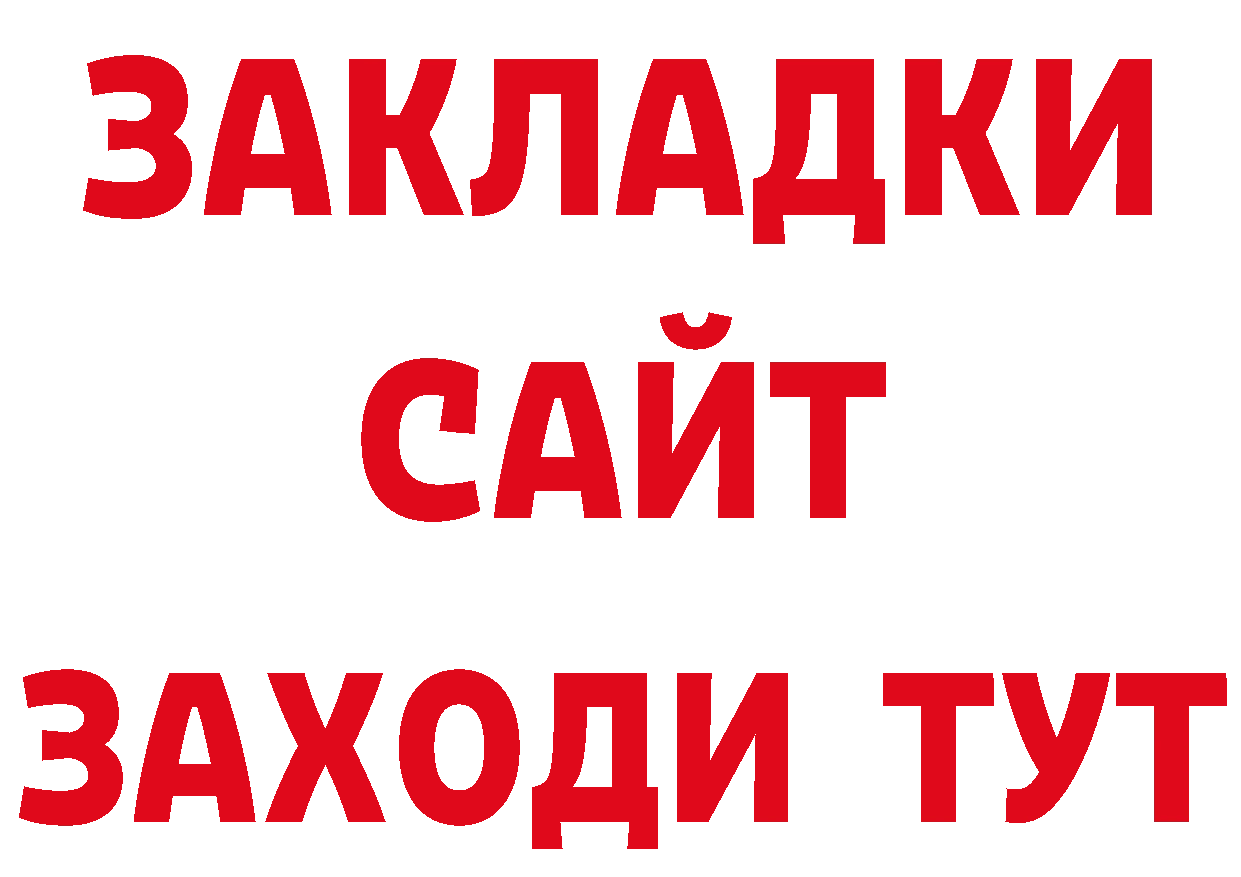 ЗАКЛАДКИ
САЙТ
ЗАХОДИ ТУТ